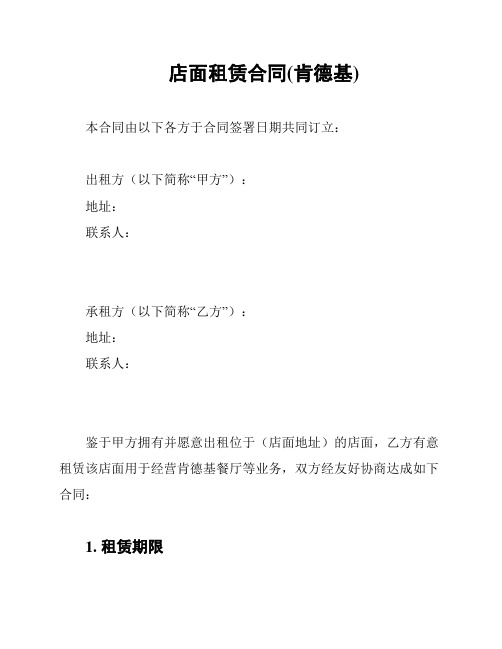 店面租赁合同(肯德基)

本合同由以下各方于合同签署日期共同订立：

出租方（以下简称“甲方”）：
地址：
联系人：

承租方（以下简称“乙方”）：
地址：
联系人：

鉴于甲方拥有并愿意出租位于（店面地址）的店面，乙方有意租赁该店面用于经营肯德基餐厅等业务，双方经友好协商达成如下合同：

1. 租赁期限